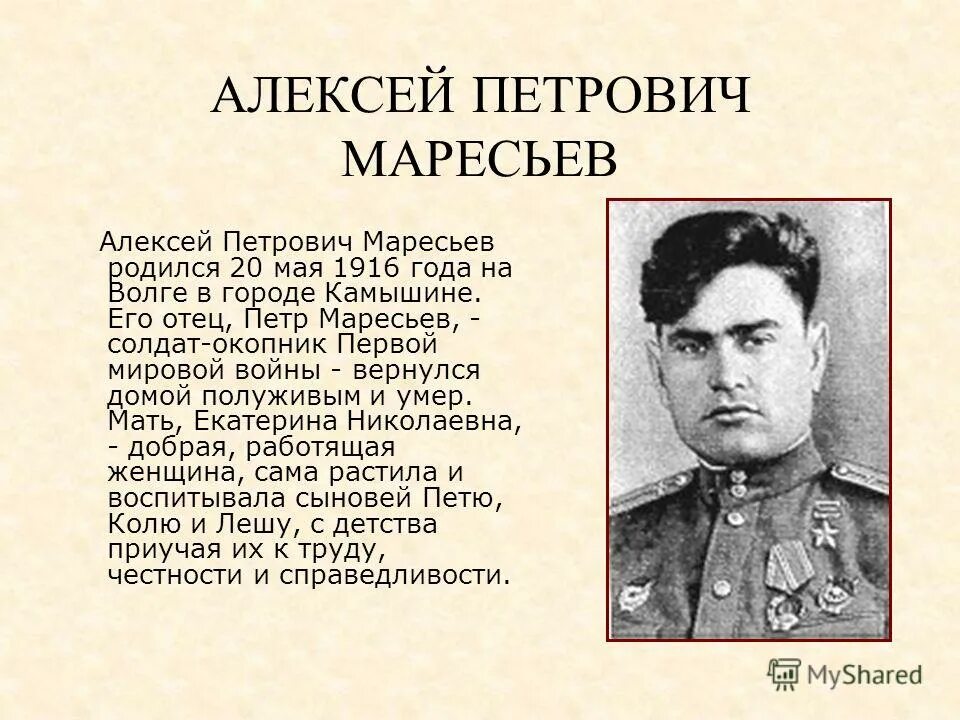 АЛЕКСЕЙ ПЕТРОВИЧ МАРЕСЬЕВ

Алексей Петрович Маресьев родился 20 мая 1916 года на Волге в городе Камышине. Его отец, Петр Маресьев, - солдат-окопник Первой мировой войны - вернулся домой полуживым и умер. Мать, Екатерина Николаевна, - добрая, работящая женщина, сама растила и воспитывала сыновей Петю, Колю и Лешу, с детства приучая их к труду, честности и справедливости.

MyShared